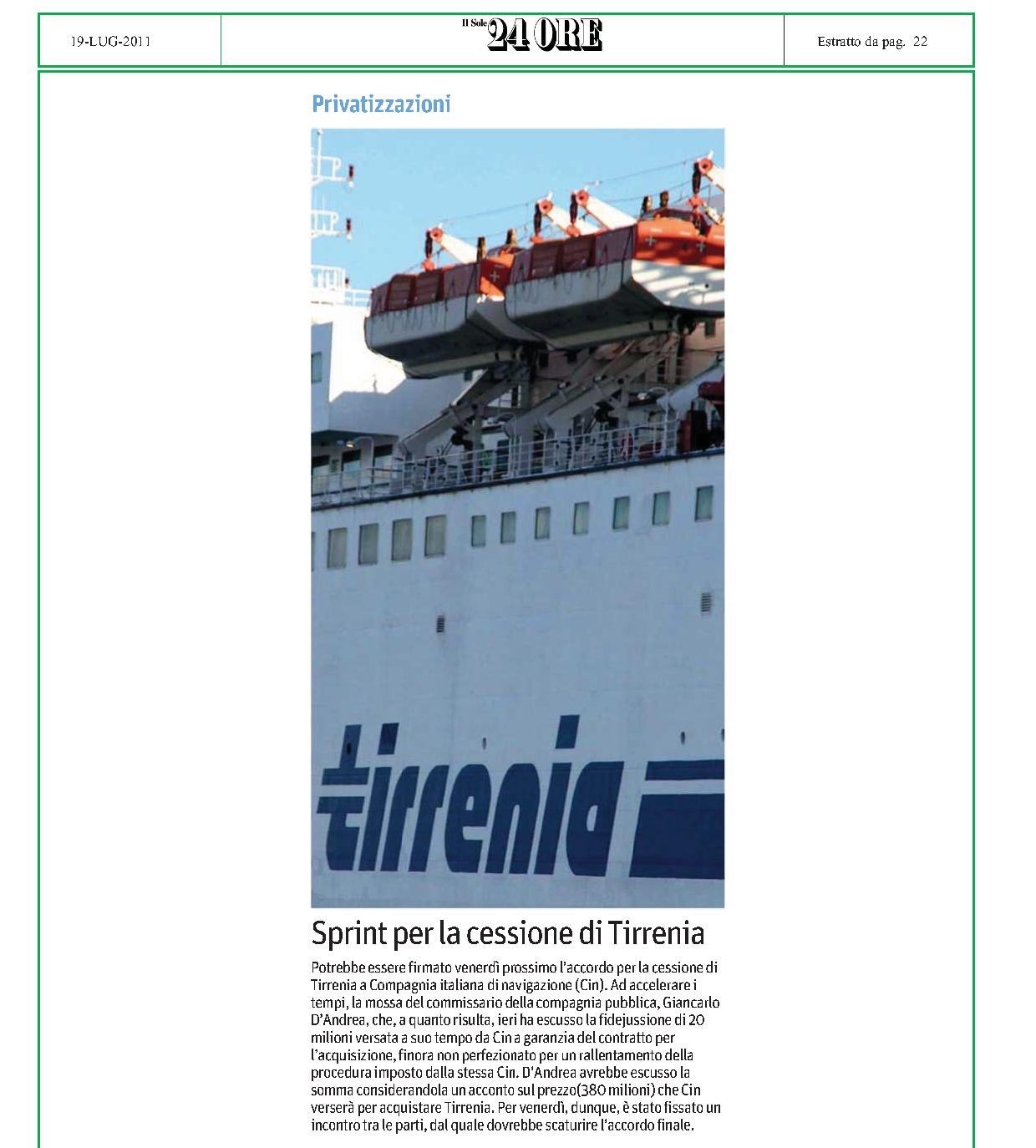 19-LUG-2011

Il Sole 24 ORE

Estratto da pag. 22

Privatizzazioni

tirrenia

Sprint per la cessione di Tirrenia

Potrebbe essere firmato venerdì prossimo l'accordo per la cessione di Tirrenia a Compagnia italiana di navigazione (Cin). Ad accelerare i tempi, la mossa del commissario della compagnia pubblica, Giancarlo D'Andrea, che, a quanto risulta, ieri ha escusso la fidejussione di 20 milioni versata a suo tempo da Cin a garanzia del contratto per l'acquisizione, finora non perfezionato per un rallentamento della procedura imposto dalla stessa Cin. D'Andrea avrebbe escusso la somma considerandola un acconto sul prezzo(380 milioni) che Cin verserà per acquistare Tirrenia. Per venerdì, dunque, è stato fissato un incontro tra le parti, dal quale dovrebbe scaturire l'accordo finale.